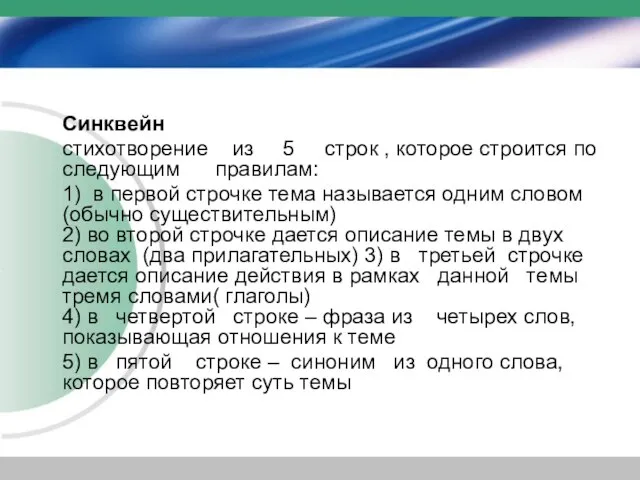 Синквейн
стихотворение из 5 строк , которое строится по следующим правилам:

1) в первой строчке тема называется одним словом (обычно существительным)
2) во второй строчке дается описание темы в двух словах (два прилагательных) 3) в третьей строчке дается описание действия в рамках данной темы тремя словами( глаголы)
4) в четвертой строке – фраза из четырех слов, показывающая отношения к теме

5) в пятой строке – синоним из одного слова, которое повторяет суть темы